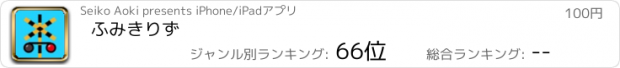 Seiko Aoki presents iPhone/iPadアプリ

100円

ふみきりず

ジャンル別ランキング: 66位

総合ランキング: --